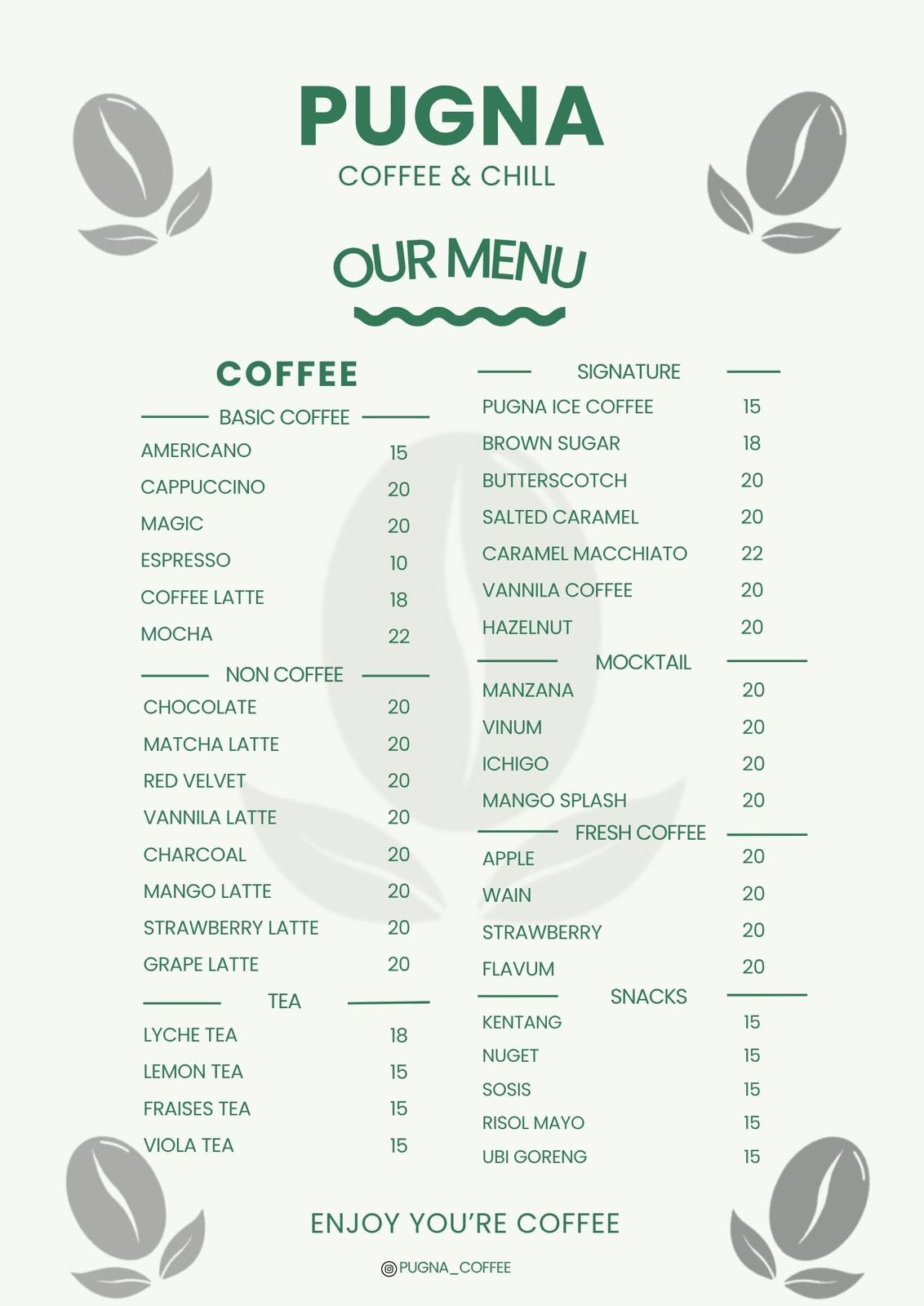 PUGNA
COFFEE & CHILL

OUR MENU

COFFEE

BASIC COFFEE

AMERICANO 15
CAPPUCCINO 20
MAGIC 20
ESPRESSO 10
COFFEE LATTE 18
MOCHA 22

NON COFFEE

CHOCOLATE 20
MATCHA LATTE 20
RED VELVET 20
VANNILA LATTE 20
CHARCOAL 20
MANGO LATTE 20
STRAWBERRY LATTE 20
GRAPE LATTE 20

TEA

LYCHE TEA 18
LEMON TEA 15
FRAISES TEA 15
VIOLA TEA 15

SIGNATURE

PUGNA ICE COFFEE 15
BROWN SUGAR 18
BUTTERSCOTCH 20
SALTED CARAMEL 20
CARAMEL MACCHIATO 22
VANNILA COFFEE 20
HAZELNUT 20

MOCKTAIL

MANZANA 20
VINUM 20
ICHIGO 20
MANGO SPLASH 20

FRESH COFFEE

APPLE 20
WAIN 20
STRAWBERRY 20
FLAVUM 20

SNACKS

KENTANG 15
NUGET 15
SOSIS 15
RISOL MAYO 15
UBI GORENG 15

ENJOY YOU'RE COFFEE

PUGNA_COFFEE